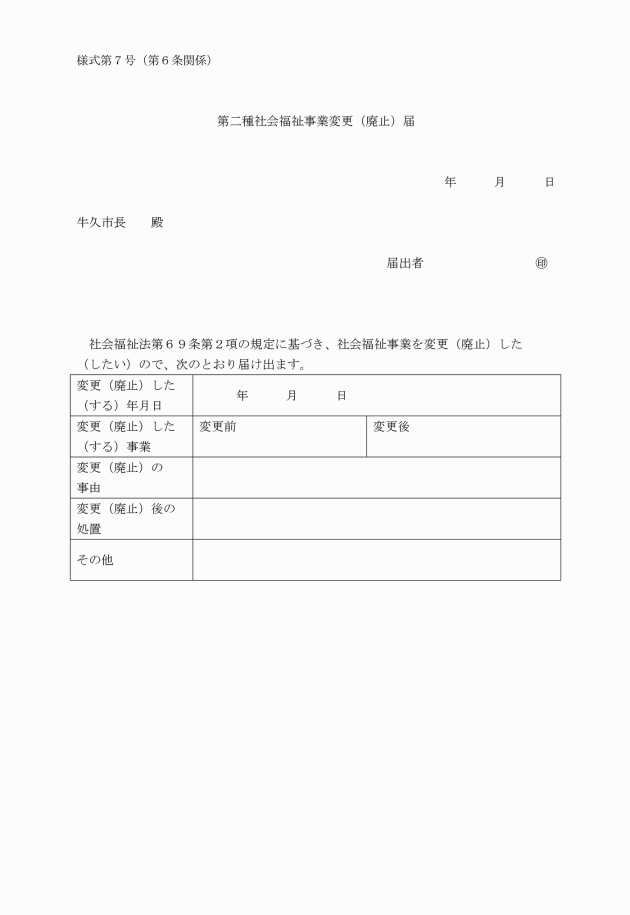 様式第７号（第６条関係）

第二種社会福祉事業変更（廃止）届

年　月　日

牛久市長　殿

届出者　㊞

社会福祉法第６９条第２項の規定に基づき、社会福祉事業を変更（廃止）した（したい）ので、次のとおり届け出ます。

| 変更（廃止）した（する）年月日 | 年　月　日 | |
|---|---|---|
| 変更（廃止）した（する）事業 | 変更前 | 変更後 |
| 変更（廃止）の事由 | | |
| 変更（廃止）後の処置 | | |
| その他 | | |